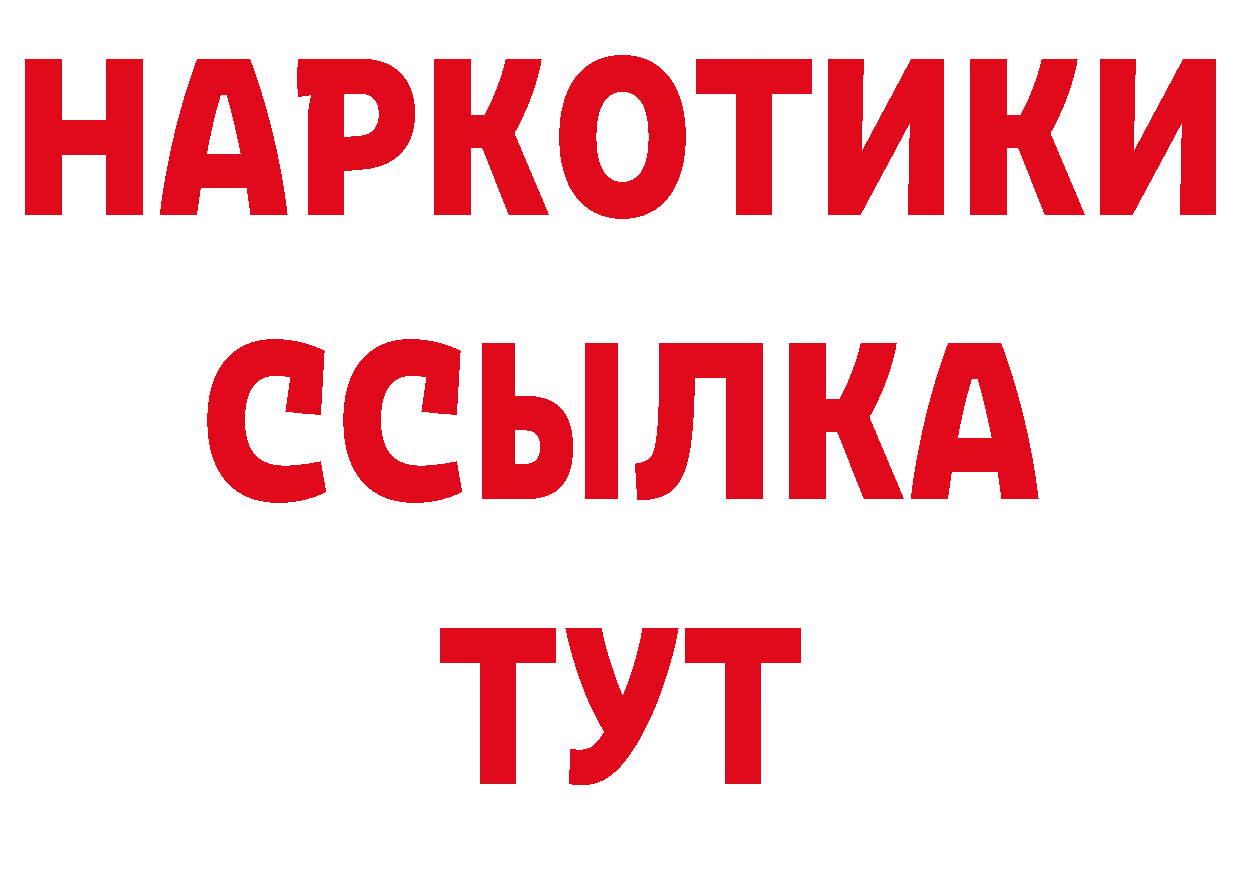 НАРКОТИКИ
ССЫЛКА
ТУТ